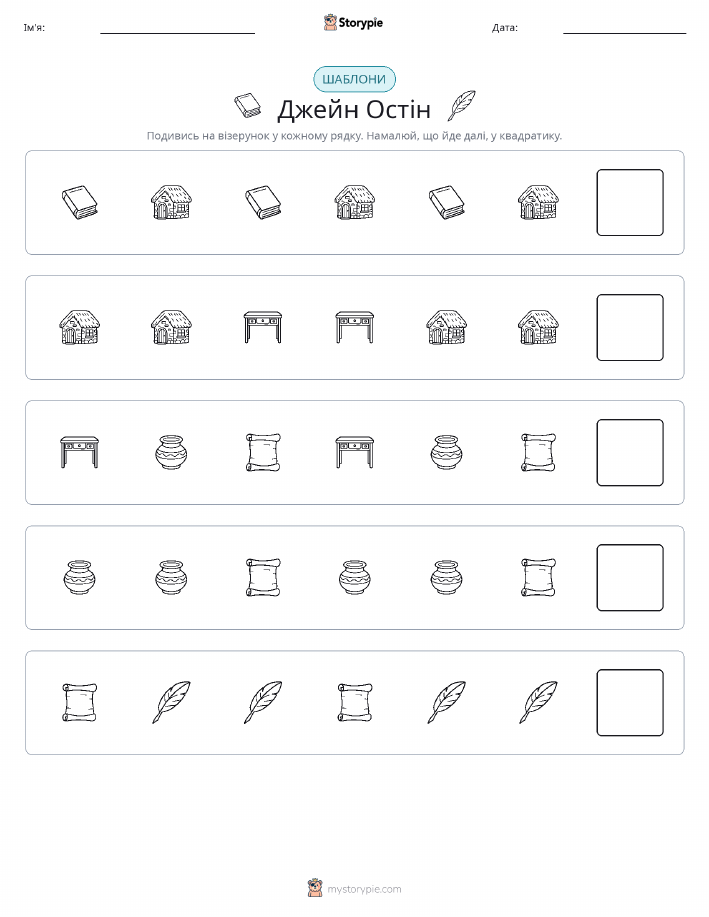 Ім'я: Storypie Дата:

ШАБЛОНИ

Джейн Остін

Подивись на візерунок у кожному рядку. Намалюй, що йде далі, у квадратику.

mystorypie.com